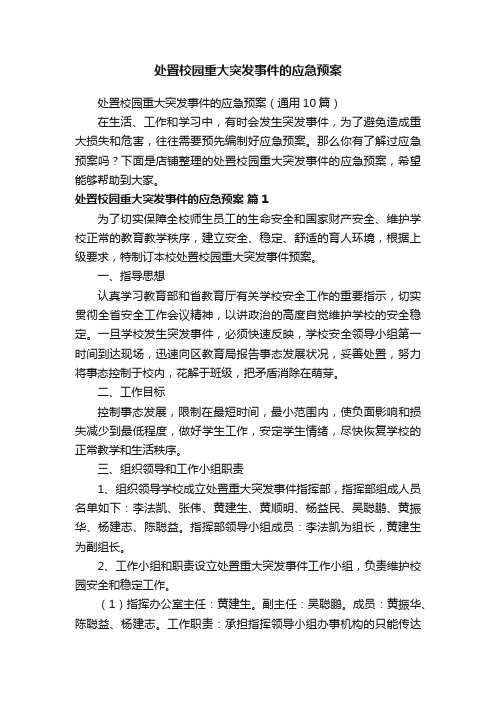 处置校园重大突发事件的应急预案

处置校园重大突发事件的应急预案（通用10篇）

在生活、工作和学习中，有时会发生突发事件，为了避免造成重大损失和危害，往往需要预先编制好应急预案。那么你有了解过应急预案吗？下面是店铺整理的处置校园重大突发事件的应急预案，希望能够帮助到大家。

处置校园重大突发事件的应急预案 篇1

为了切实保障全校师生员工的生命安全和国家财产安全、维护学校正常的教育教学秩序，建立安全、稳定、舒适的育人环境，根据上级要求，特制订本校处置校园重大突发事件预案。

一、指导思想

认真学习教育部和省教育厅有关学校安全工作的重要指示，切实贯彻全省安全工作会议精神，以讲政治的高度自觉维护学校的安全稳定。一旦学校发生突发事件，必须快速反映，学校安全领导小组第一时间到达现场，迅速向区教育局报告事态发展状况，妥善处置，努力将事态控制于校内，花解于班级，把矛盾消除在萌芽。

二、工作目标

控制事态发展，限制在最短时间，最小范围内，使负面影响和损失减少到最低程度，做好学生工作，安定学生情绪，尽快恢复学校的正常教学和生活秩序。

三、组织领导和工作小组职责

1、组织领导学校成立处置重大突发事件指挥部，指挥部组成人员名单如下：李法凯、张伟、黄建生、黄顺明、杨益民、吴聪鹏、黄振华、杨建志、陈聪益。指挥部领导小组成员：李法凯为组长，黄建生为副组长。

2、工作小组和职责设立处置重大突发事件工作小组，负责维护校园安全和稳定工作。

（1）指挥办公室主任：黄建生。副主任：吴聪鹏。成员：黄振华、陈聪益、杨建志。工作职责：承担指挥领导小组办事机构的只能传达